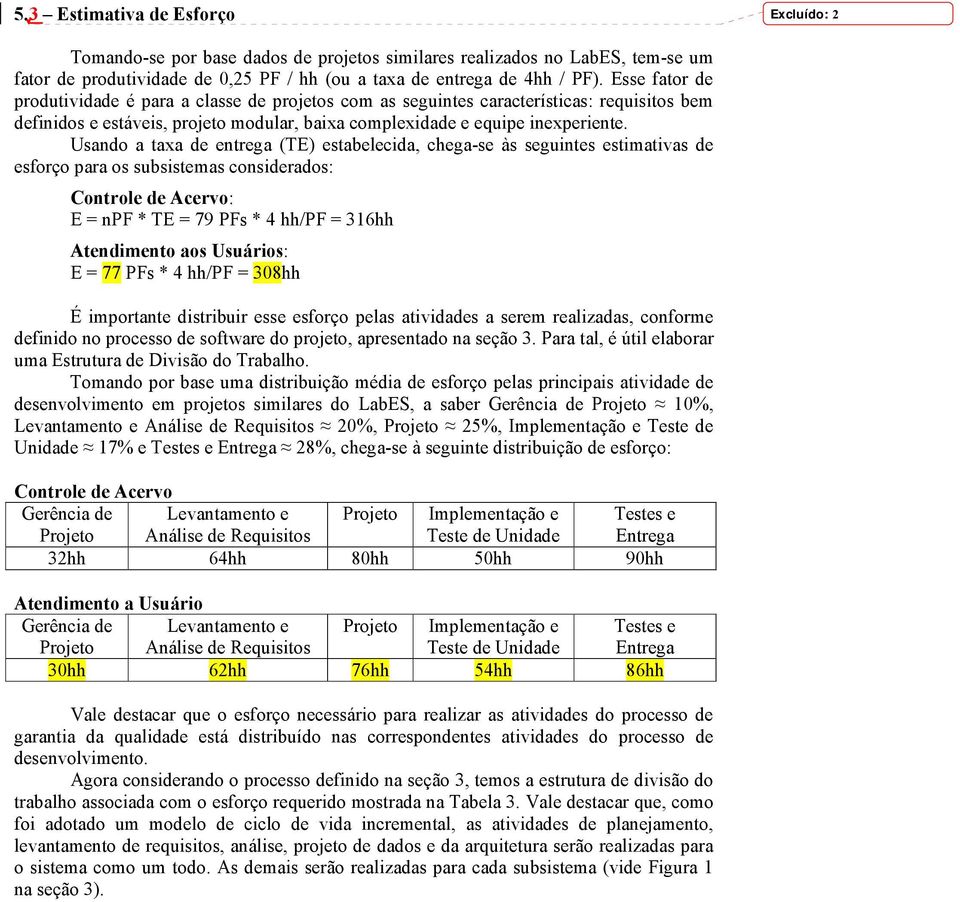 5.3 – Estimativa de Esforço

Excluído: 2

Tomando-se por base dados de projetos similares realizados no LabES, tem-se um fator de produtividade de 0,25 PF / hh (ou a taxa de entrega de 4hh / PF). Esse fator de produtividade é para a classe de projetos com as seguintes características: requisitos bem definidos e estáveis, projeto modular, baixa complexidade e equipe inexperiente.

Usando a taxa de entrega (TE) estabelecida, chega-se às seguintes estimativas de esforço para os subsistemas considerados:

Controle de Acervo:
E = nPF * TE = 79 PFs * 4 hh/PF = 316hh

Atendimento aos Usuários:
E = 77 PFs * 4 hh/PF = 308hh

É importante distribuir esse esforço pelas atividades a serem realizadas, conforme definido no processo de software do projeto, apresentado na seção 3. Para tal, é útil elaborar uma Estrutura de Divisão do Trabalho.

Tomando por base uma distribuição média de esforço pelas principais atividade de desenvolvimento em projetos similares do LabES, a saber Gerência de Projeto ≈ 10%, Levantamento e Análise de Requisitos ≈ 20%, Projeto ≈ 25%, Implementação e Teste de Unidade ≈ 17% e Testes e Entrega ≈ 28%, chega-se à seguinte distribuição de esforço:

Controle de Acervo

| Gerência de Projeto | Levantamento e Análise de Requisitos | Projeto | Implementação e Teste de Unidade | Testes e Entrega |
|---|---|---|---|---|
| 32hh | 64hh | 80hh | 50hh | 90hh |

Atendimento a Usuário

| Gerência de Projeto | Levantamento e Análise de Requisitos | Projeto | Implementação e Teste de Unidade | Testes e Entrega |
|---|---|---|---|---|
| 30hh | 62hh | 76hh | 54hh | 86hh |

Vale destacar que o esforço necessário para realizar as atividades do processo de garantia da qualidade está distribuído nas correspondentes atividades do processo de desenvolvimento.

Agora considerando o processo definido na seção 3, temos a estrutura de divisão do trabalho associada com o esforço requerido mostrada na Tabela 3. Vale destacar que, como foi adotado um modelo de ciclo de vida incremental, as atividades de planejamento, levantamento de requisitos, análise, projeto de dados e da arquitetura serão realizadas para o sistema como um todo. As demais serão realizadas para cada subsistema (vide Figura 1 na seção 3).